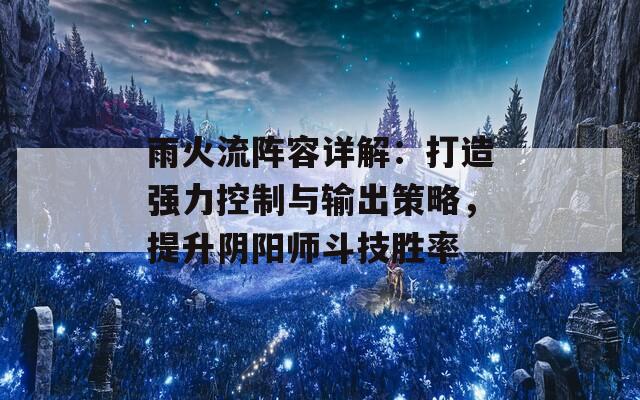 雨火流阵容详解：打造强力控制与输出策略，提升阴阳师斗技胜率